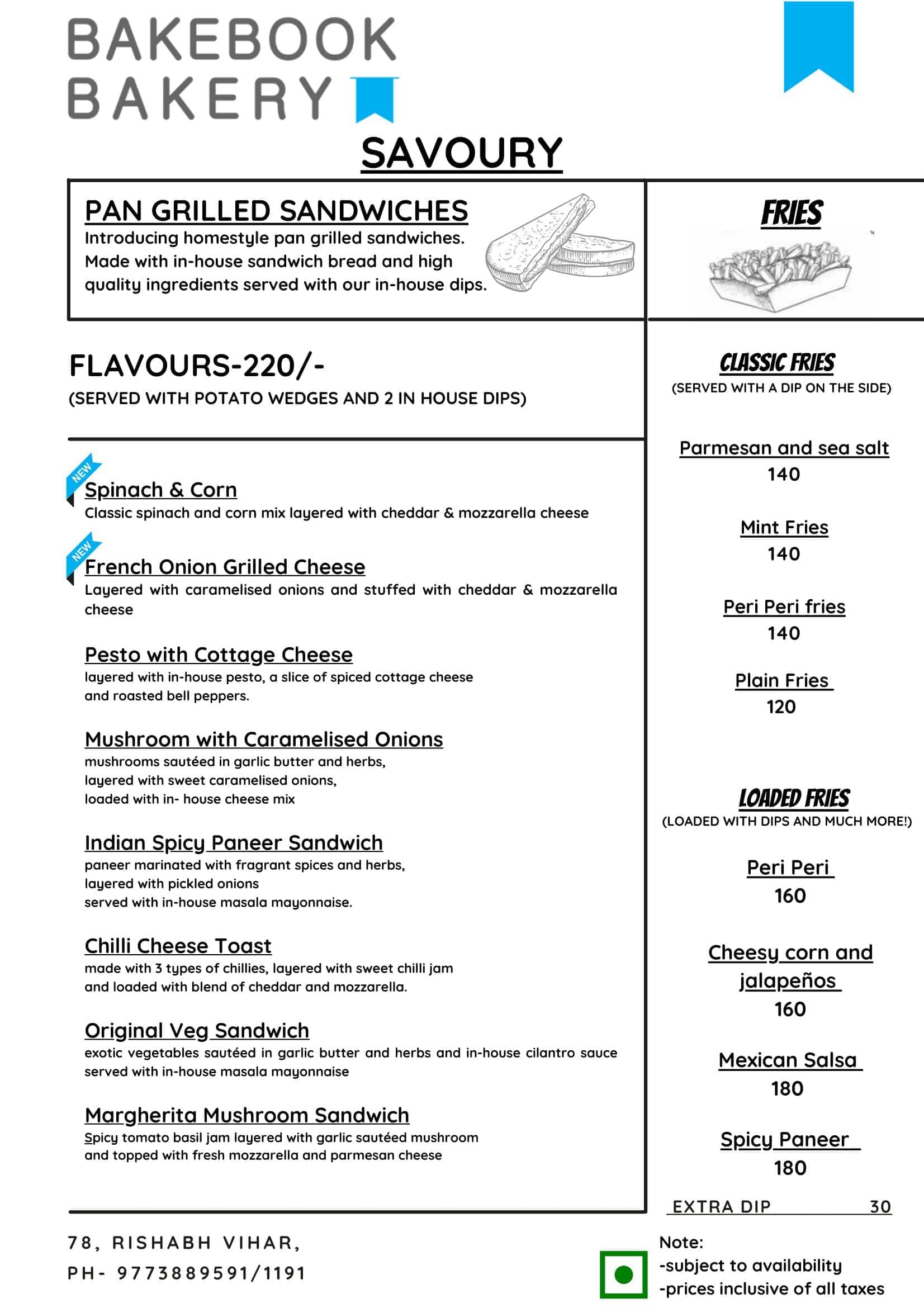 BAKEBOOK BAKERY

SAVOURY

PAN GRILLED SANDWICHES
Introducing homestyle pan grilled sandwiches. Made with in-house sandwich bread and high quality ingredients served with our in-house dips.

FLAVOURS-220/-
(SERVED WITH POTATO WEDGES AND 2 IN HOUSE DIPS)

NEW
Spinach & Corn
Classic spinach and corn mix layered with cheddar & mozzarella cheese

NEW
French Onion Grilled Cheese
Layered with caramelised onions and stuffed with cheddar & mozzarella cheese

Pesto with Cottage Cheese
layered with in-house pesto, a slice of spiced cottage cheese and roasted bell peppers.

Mushroom with Caramelised Onions
mushrooms sautéed in garlic butter and herbs, layered with sweet caramelised onions, loaded with in- house cheese mix

Indian Spicy Paneer Sandwich
paneer marinated with fragrant spices and herbs, layered with pickled onions served with in-house masala mayonnaise.

Chilli Cheese Toast
made with 3 types of chillies, layered with sweet chilli jam and loaded with blend of cheddar and mozzarella.

Original Veg Sandwich
exotic vegetables sautéed in garlic butter and herbs and in-house cilantro sauce served with in-house masala mayonnaise

Margherita Mushroom Sandwich
Spicy tomato basil jam layered with garlic sautéed mushroom and topped with fresh mozzarella and parmesan cheese

FRIES

CLASSIC FRIES
(SERVED WITH A DIP ON THE SIDE)

Parmesan and sea salt
140

Mint Fries
140

Peri Peri fries
140

Plain Fries
120

LOADED FRIES
(LOADED WITH DIPS AND MUCH MORE!)

Peri Peri
160

Cheesy corn and jalapeños
160

Mexican Salsa
180

Spicy Paneer
180

EXTRA DIP 30

78, RISHABH VIHAR,
PH- 9773889591/1191

Note:
-subject to availability
-prices inclusive of all taxes